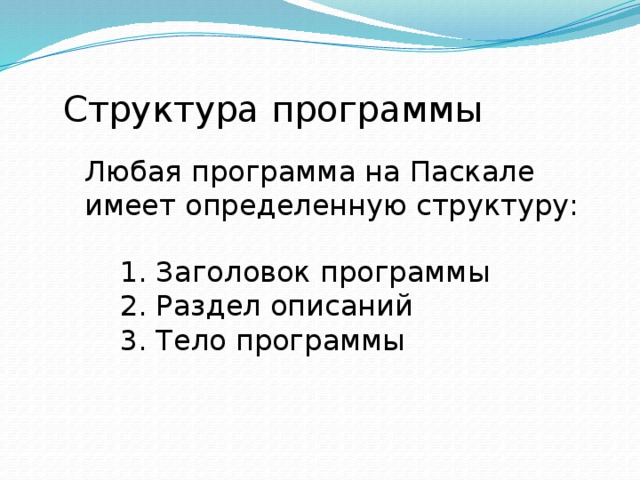 Структура программы

Любая программа на Паскале имеет определенную структуру:

1. Заголовок программы
2. Раздел описаний
3. Тело программы